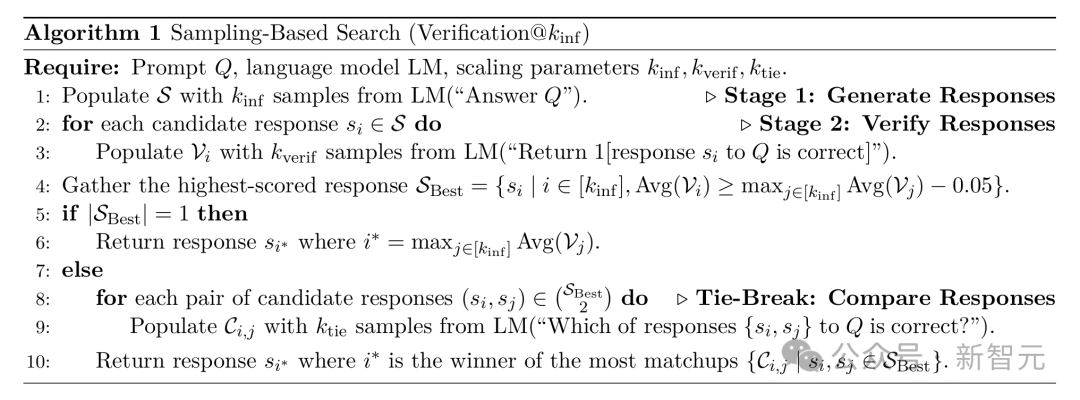 Algorithm 1 Sampling-Based Search (Verification@$k_{\text{inf}}$)

Require: Prompt $Q$, language model LM, scaling parameters $k_{\text{inf}}, k_{\text{verif}}, k_{\text{tie}}$.

1: Populate $\mathcal{S}$ with $k_{\text{inf}}$ samples from LM("Answer $Q$"). ▷ Stage 1: Generate Responses

2: for each candidate response $s_i \in \mathcal{S}$ do ▷ Stage 2: Verify Responses

3: Populate $\mathcal{V}_i$ with $k_{\text{verif}}$ samples from LM("Return 1[response $s_i$ to $Q$ is correct]").

4: Gather the highest-scored response $\mathcal{S}_{\text{Best}} = \{s_i \mid i \in [k_{\text{inf}}], \text{Avg}(\mathcal{V}_i) \geq \max_{j \in [k_{\text{inf}}]} \text{Avg}(\mathcal{V}_j) - 0.05\}$.

5: if $|\mathcal{S}_{\text{Best}}| = 1$ then

6: Return response $s_{i^*}$ where $i^* = \max_{j \in [k_{\text{inf}}]} \text{Avg}(\mathcal{V}_j)$.

7: else

8: for each pair of candidate responses $(s_i, s_j) \in \binom{\mathcal{S}_{\text{Best}}}{2}$ do ▷ Tie-Break: Compare Responses

9: Populate $\mathcal{C}_{i,j}$ with $k_{\text{tie}}$ samples from LM("Which of responses $\{s_i, s_j\}$ to $Q$ is correct?").

10: Return response $s_{i^*}$ where $i^*$ is the winner of the most matchups $\{\mathcal{C}_{i,j} \mid s_i, s_j \in \mathcal{S}_{\text{Best}}\}$.

公众号 · 新智元